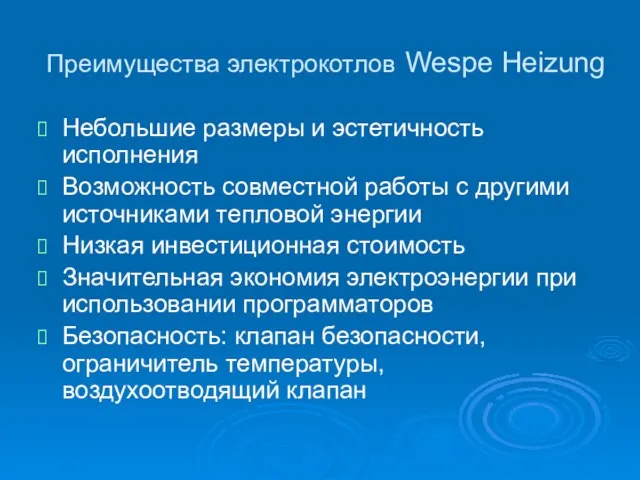 Преимущества электрокотлов Wespe Heizung

Небольшие размеры и эстетичность исполнения

Возможность совместной работы с другими источниками тепловой энергии

Низкая инвестиционная стоимость

Значительная экономия электроэнергии при использовании программаторов

Безопасность: клапан безопасности, ограничитель температуры, воздухоотводящий клапан